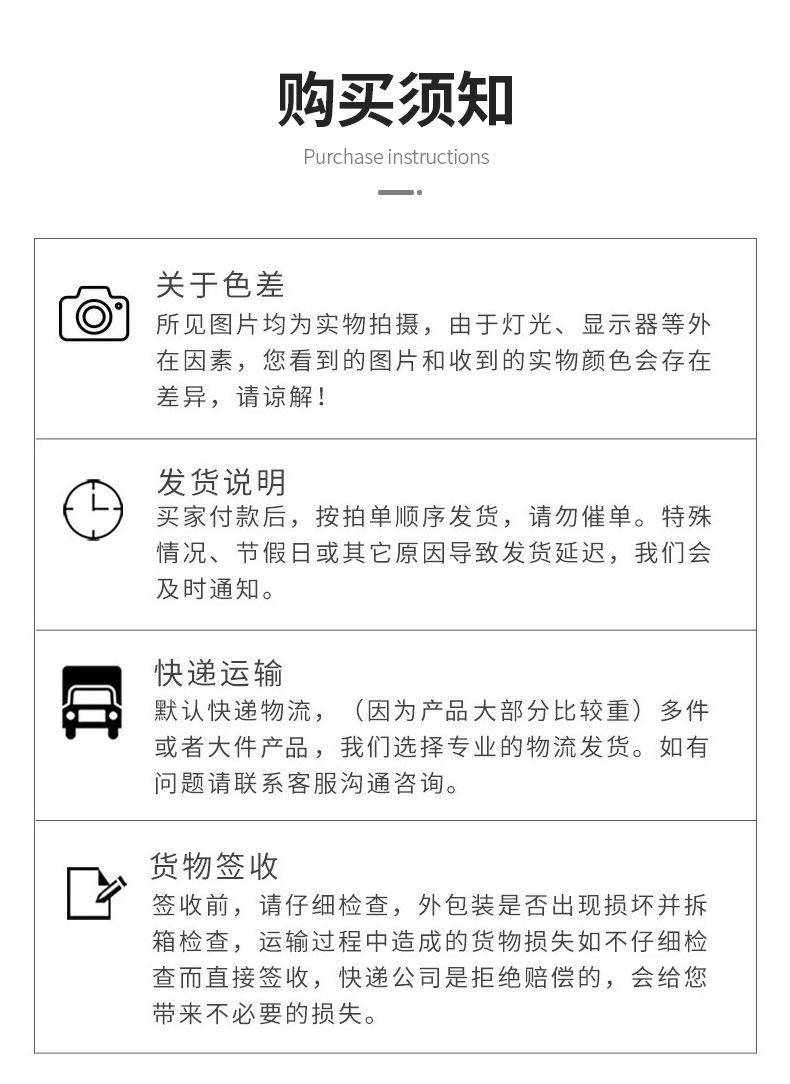 购买须知

Purchase instructions

关于色差

所见图片均为实物拍摄，由于灯光、显示器等外在因素，您看到的图片和收到的实物颜色会存在差异，请谅解！

发货说明

买家付款后，按拍单顺序发货，请勿催单。特殊情况、节假日或其它原因导致发货延迟，我们会及时通知。

快递运输

默认快递物流，（因为产品大部分比较重）多件或者大件产品，我们选择专业的物流发货。如有问题请联系客服沟通咨询。

货物签收

签收前，请仔细检查，外包装是否出现损坏并拆箱检查，运输过程中造成的货物损失如不仔细检查而直接签收，快递公司是拒绝赔偿的，会给您带来不必要的损失。